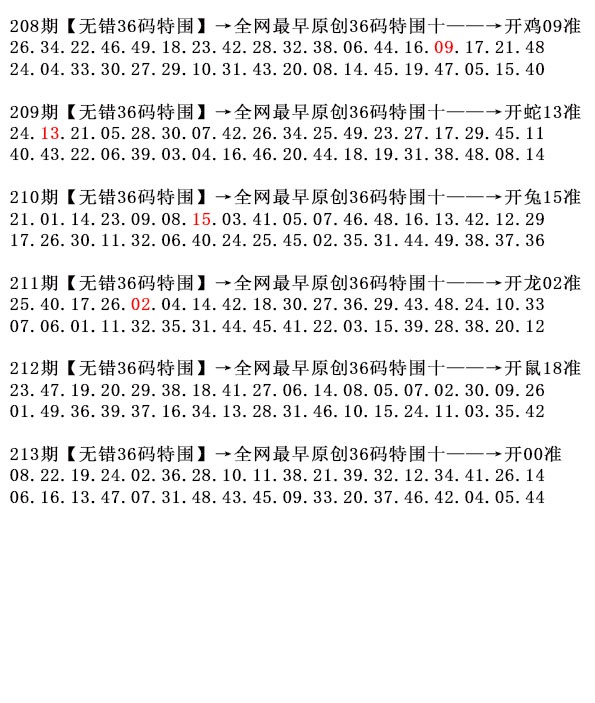 208期【无错36码特围】→全网最早原创36码特围十——→开鸡09准
26.34.22.46.49.18.23.42.28.32.38.06.44.16.09.17.21.48
24.04.33.30.27.29.10.31.43.20.08.14.45.19.47.05.15.40

209期【无错36码特围】→全网最早原创36码特围十——→开蛇13准
24.13.21.05.28.30.07.42.26.34.25.49.23.27.17.29.45.11
40.43.22.06.39.03.04.16.46.20.44.18.19.31.38.48.08.14

210期【无错36码特围】→全网最早原创36码特围十——→开兔15准
21.01.14.23.09.08.15.03.41.05.07.46.48.16.13.42.12.29
17.26.30.11.32.06.40.24.25.45.02.35.31.44.49.38.37.36

211期【无错36码特围】→全网最早原创36码特围十——→开龙02准
25.40.17.26.02.04.14.42.18.30.27.36.29.43.48.24.10.33
07.06.01.11.32.35.31.44.45.41.22.03.15.39.28.38.20.12

212期【无错36码特围】→全网最早原创36码特围十——→开鼠18准
23.47.19.20.29.38.18.41.27.06.14.08.05.07.02.30.09.26
01.49.36.39.37.16.34.13.28.31.46.10.15.24.11.03.35.42

213期【无错36码特围】→全网最早原创36码特围十——→开00准
08.22.19.24.02.36.28.10.11.38.21.39.32.12.34.41.26.14
06.16.13.47.07.31.48.43.45.09.33.20.37.46.42.04.05.44